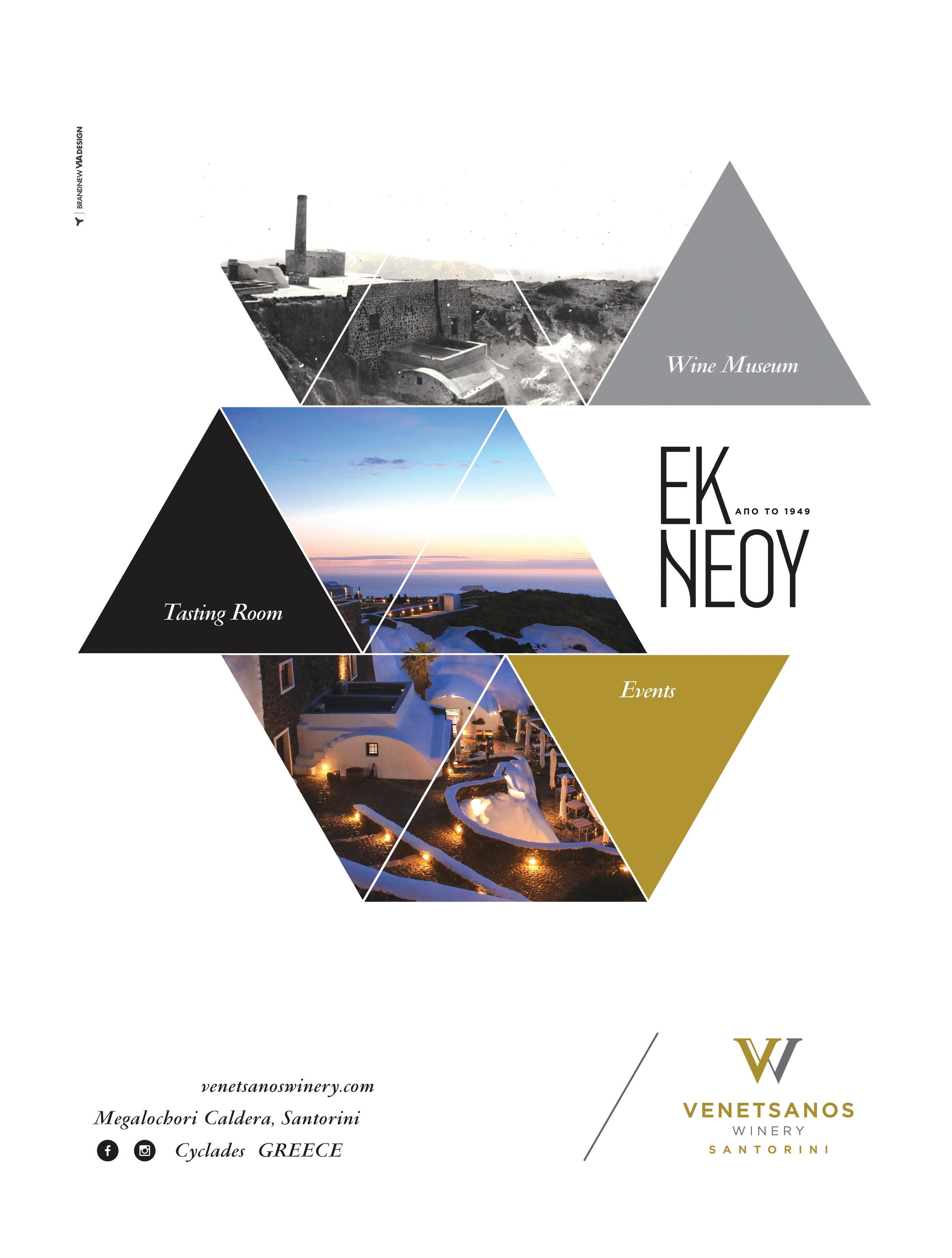 BRANDNEW VIA DESIGN

Wine Museum

Tasting Room

ΕΚ
ΑΠΟ ΤΟ 1949
ΝΕΟΥ

Events

venetsanoswinery.com
Megalochori Caldera, Santorini
Cyclades GREECE

VENETSANOS
WINERY
SANTORINI